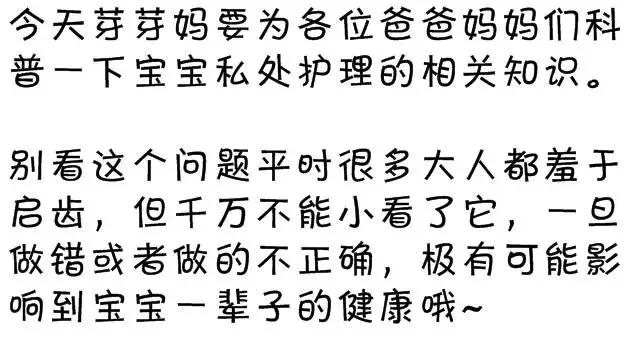 今天芽芽妈要为各位爸爸妈妈们科普一下宝宝私处护理的相关知识。

别看这个问题平时很多大人都羞于启齿，但千万不能小看了它，一旦做错或者做的不正确，极有可能影响到宝宝一辈子的健康哦~